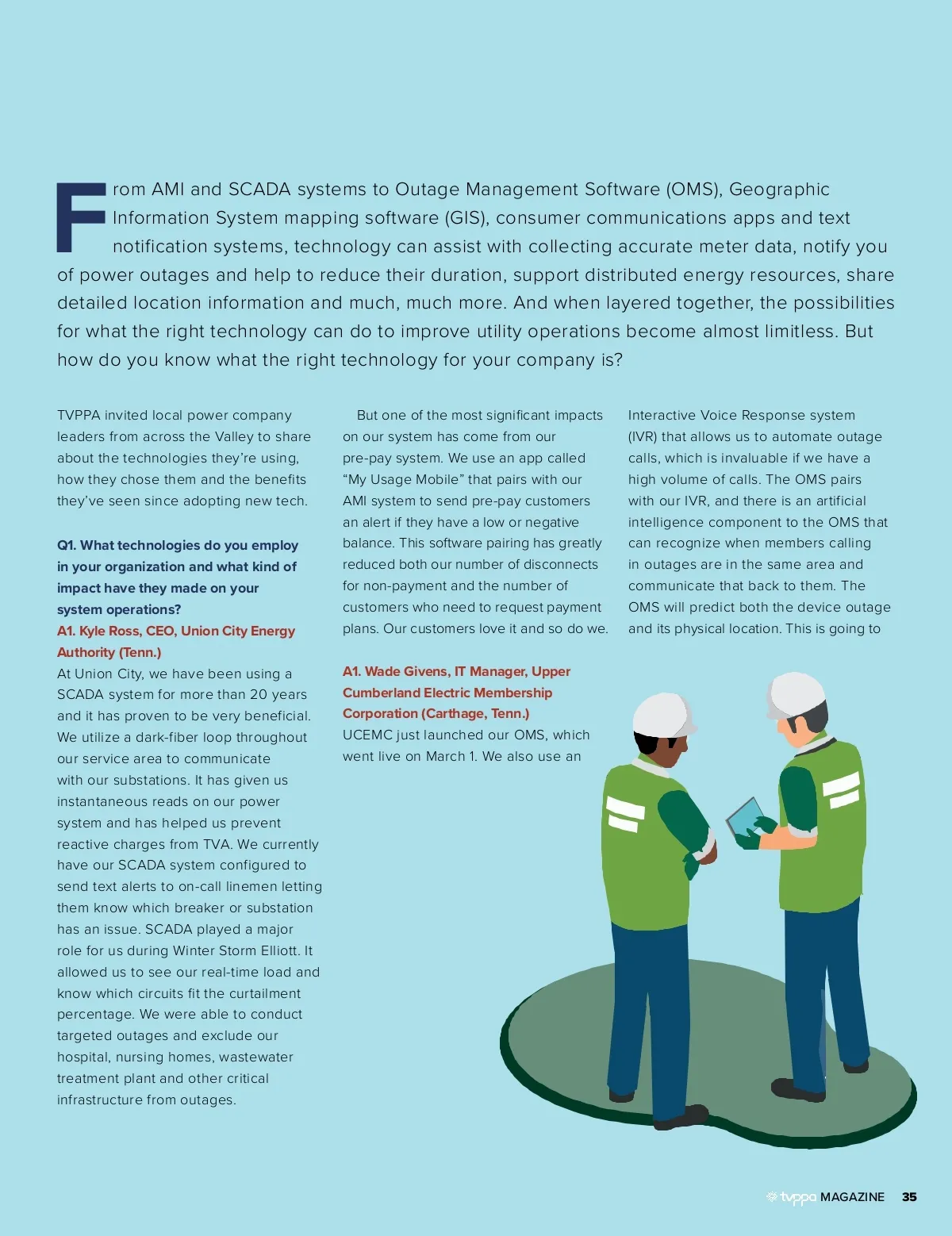 From AMI and SCADA systems to Outage Management Software (OMS), Geographic Information System mapping software (GIS), consumer communications apps and text notification systems, technology can assist with collecting accurate meter data, notify you of power outages and help to reduce their duration, support distributed energy resources, share detailed location information and much, much more. And when layered together, the possibilities for what the right technology can do to improve utility operations become almost limitless. But how do you know what the right technology for your company is?

TVPPA invited local power company leaders from across the Valley to share about the technologies they're using, how they chose them and the benefits they've seen since adopting new tech.

Q1. What technologies do you employ in your organization and what kind of impact have they made on your system operations?

A1. Kyle Ross, CEO, Union City Energy Authority (Tenn.)

At Union City, we have been using a SCADA system for more than 20 years and it has proven to be very beneficial. We utilize a dark-fiber loop throughout our service area to communicate with our substations. It has given us instantaneous reads on our power system and has helped us prevent reactive charges from TVA. We currently have our SCADA system configured to send text alerts to on-call linemen letting them know which breaker or substation has an issue. SCADA played a major role for us during Winter Storm Elliott. It allowed us to see our real-time load and know which circuits fit the curtailment percentage. We were able to conduct targeted outages and exclude our hospital, nursing homes, wastewater treatment plant and other critical infrastructure from outages.

But one of the most significant impacts on our system has come from our pre-pay system. We use an app called "My Usage Mobile" that pairs with our AMI system to send pre-pay customers an alert if they have a low or negative balance. This software pairing has greatly reduced both our number of disconnects for non-payment and the number of customers who need to request payment plans. Our customers love it and so do we.

A1. Wade Givens, IT Manager, Upper Cumberland Electric Membership Corporation (Carthage, Tenn.)

UCEMC just launched our OMS, which went live on March 1. We also use an Interactive Voice Response system (IVR) that allows us to automate outage calls, which is invaluable if we have a high volume of calls. The OMS pairs with our IVR, and there is an artificial intelligence component to the OMS that can recognize when members calling in outages are in the same area and communicate that back to them. The OMS will predict both the device outage and its physical location. This is going to

tvppa MAGAZINE 35